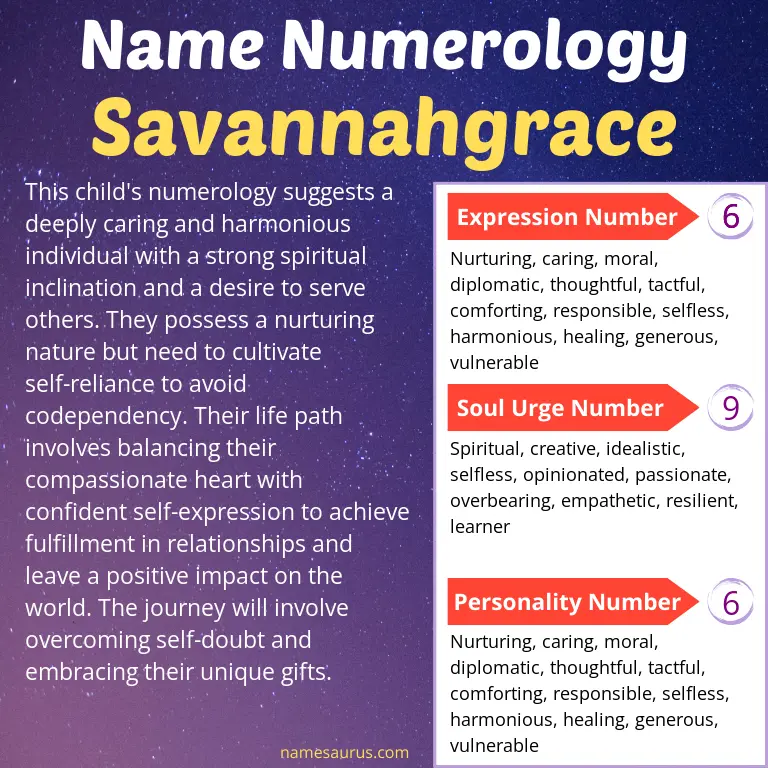 Name Numerology
Savannahgrace

This child's numerology suggests a deeply caring and harmonious individual with a strong spiritual inclination and a desire to serve others. They possess a nurturing nature but need to cultivate self-reliance to avoid codependency. Their life path involves balancing their compassionate heart with confident self-expression to achieve fulfillment in relationships and leave a positive impact on the world. The journey will involve overcoming self-doubt and embracing their unique gifts.

namesaurus.com

Expression Number 6

Nurturing, caring, moral, diplomatic, thoughtful, tactful, comforting, responsible, selfless, harmonious, healing, generous, vulnerable

Soul Urge Number 9

Spiritual, creative, idealistic, selfless, opinionated, passionate, overbearing, empathetic, resilient, learner

Personality Number 6

Nurturing, caring, moral, diplomatic, thoughtful, tactful, comforting, responsible, selfless, harmonious, healing, generous, vulnerable